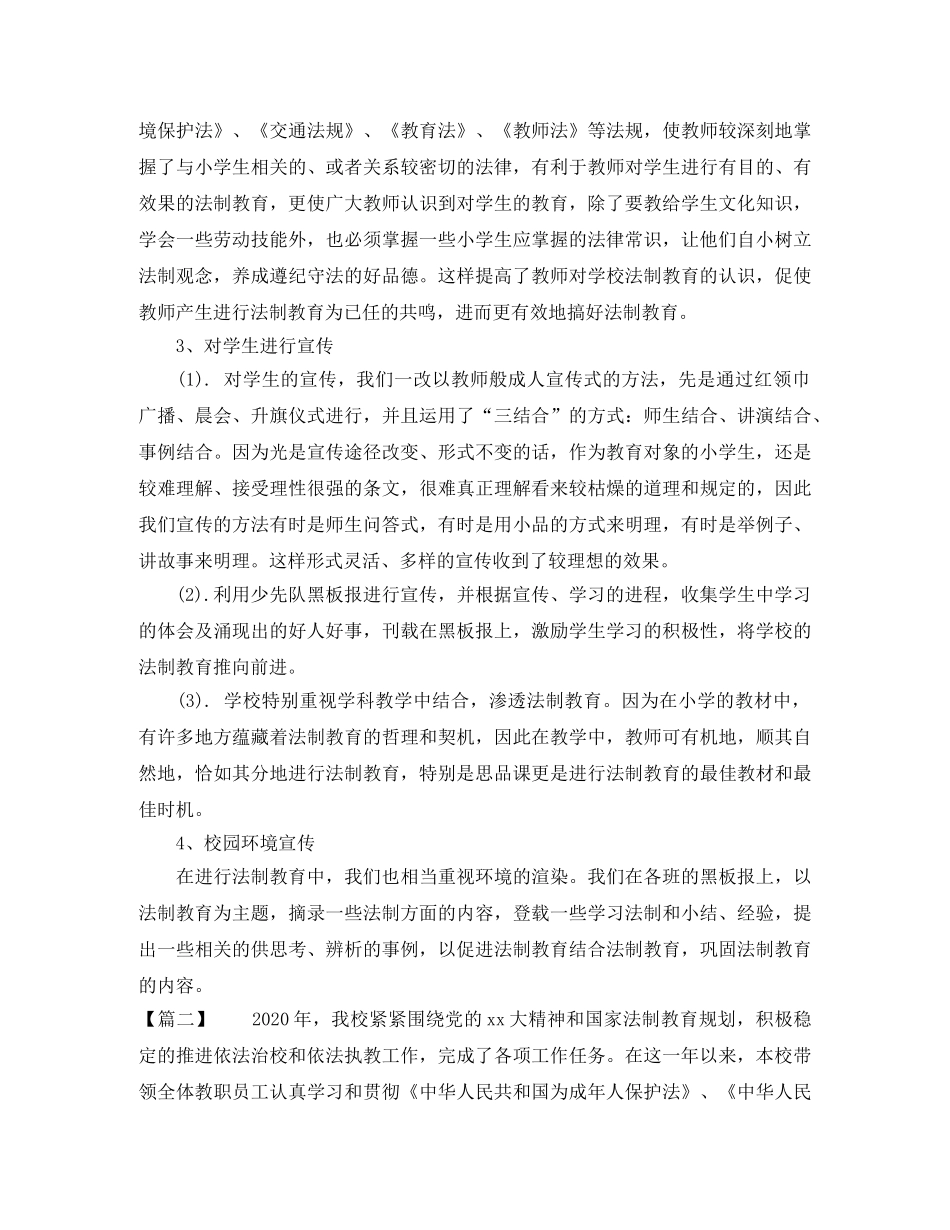 境保护法》、《交通法规》、《教育法》、《教师法》等法规，使教师较深刻地掌握了与小学生相关的、或者关系较密切的法律，有利于教师对学生进行有目的、有效果的法制教育，更使广大教师认识到对学生的教育，除了要教给学生文化知识，学会一些劳动技能外，也必须掌握一些小学生应掌握的法律常识，让他们自小树立法制观念，养成遵纪守法的好品德。这样提高了教师对学校法制教育的认识，促使教师产生进行法制教育为已任的共鸣，进而更有效地搞好法制教育。

3、对学生进行宣传

(1). 对学生的宣传，我们一改以教师般成人宣传式的方法，先是通过红领巾广播、晨会、升旗仪式进行，并且运用了“三结合”的方式：师生结合、讲演结合、事例结合。因为光是宣传途径改变、形式不变的话，作为教育对象的小学生，还是较难理解、接受理性很强的条文，很难真正理解看来较枯燥的道理和规定的，因此我们宣传的方法有时是师生问答式，有时是用小品的方式来明理，有时是举例子、讲故事来明理。这样形式灵活、多样的宣传收到了较理想的效果。

(2).利用少先队黑板报进行宣传，并根据宣传、学习的进程，收集学生中学习的体会及涌现出的好人好事，刊载在黑板报上，激励学生学习的积极性，将学校的法制教育推向前进。

(3). 学校特别重视学科教学中结合，渗透法制教育。因为在小学的教材中，有许多地方蕴藏着法制教育的哲理和契机，因此在教学中，教师可有机地，顺其自然地，恰如其分地进行法制教育，特别是思品课更是进行法制教育的最佳教材和最佳时机。

4、校园环境宣传

在进行法制教育中，我们也相当重视环境的渲染。我们在各班的黑板报上，以法制教育为主题，摘录一些法制方面的内容，登载一些学习法制和小结、经验，提出一些相关的供思考、辨析的事例，以促进法制教育结合法制教育，巩固法制教育的内容。

【篇二】 2020年，我校紧紧围绕党的xx大精神和国家法制教育规划，积极稳定的推进依法治校和依法执教工作，完成了各项工作任务。在这一年以来，本校带领全体教职员工认真学习和贯彻《中华人民共和国为成年人保护法》、《中华人民